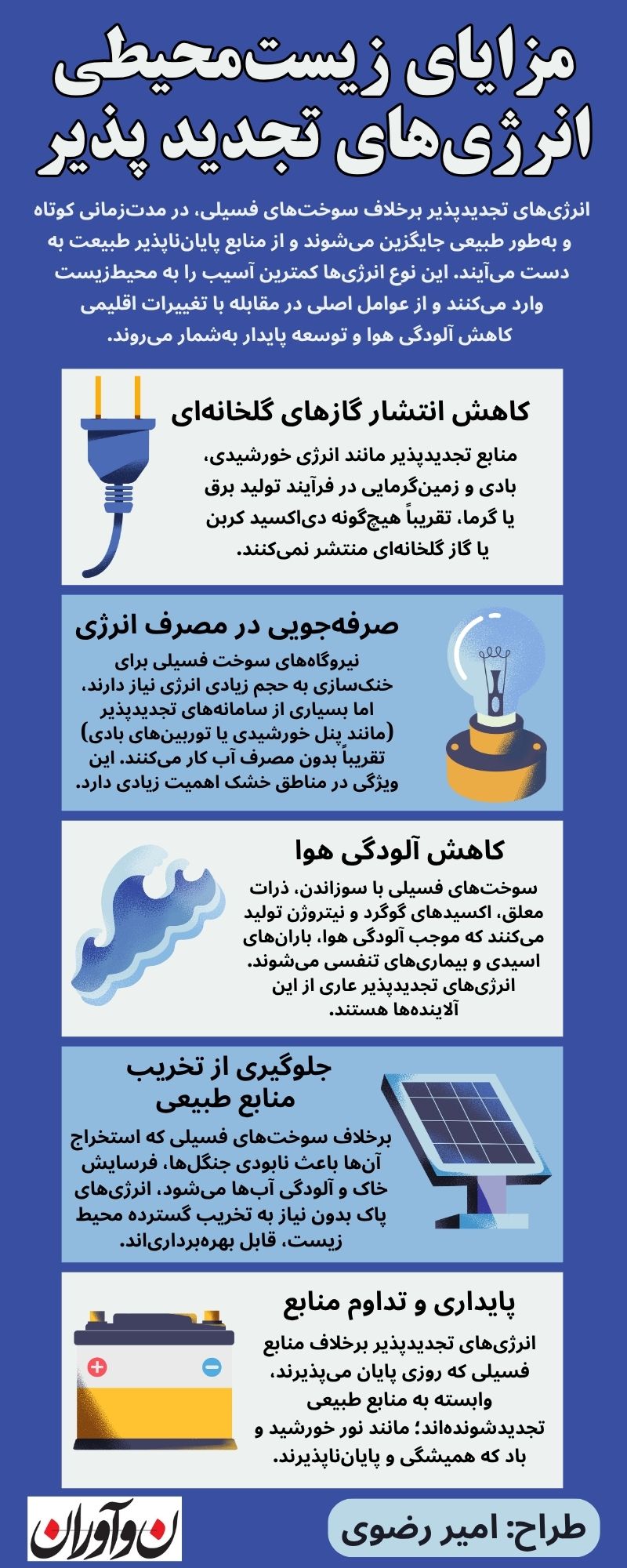 مزایای زیست‌محیطی انرژی‌های تجدید پذیر

انرژی‌های تجدیدپذیر برخلاف سوخت‌های فسیلی، در مدت‌زمانی کوتاه و به‌طور طبیعی جایگزین می‌شوند و از منابع پایان‌ناپذیر طبیعت به دست می‌آیند. این نوع انرژی‌ها کمترین آسیب را به محیط‌زیست وارد می‌کنند و از عوامل اصلی در مقابله با تغییرات اقلیمی کاهش آلودگی هوا و توسعه پایدار به‌شمار می‌روند.

کاهش انتشار گازهای گلخانه‌ای

منابع تجدیدپذیر مانند انرژی خورشیدی، بادی و زمین‌گرمایی در فرآیند تولید برق یا گرما، تقریباً هیچ‌گونه دی‌اکسید کربن یا گاز گلخانه‌ای منتشر نمی‌کنند.

صرفه‌جویی در مصرف انرژی

نیروگاه‌های سوخت فسیلی برای خنک‌سازی به حجم زیادی انرژی نیاز دارند، اما بسیاری از سامانه‌های تجدیدپذیر (مانند پنل خورشیدی یا توربین‌های بادی) تقریباً بدون مصرف آب کار می‌کنند. این ویژگی در مناطق خشک اهمیت زیادی دارد.

کاهش آلودگی هوا

سوخت‌های فسیلی با سوزاندن، ذرات معلق، اکسیدهای گوگرد و نیتروژن تولید می‌کنند که موجب آلودگی هوا، باران‌های اسیدی و بیماری‌های تنفسی می‌شوند. انرژی‌های تجدیدپذیر عاری از این آلاینده‌ها هستند.

جلوگیری از تخریب منابع طبیعی

برخلاف سوخت‌های فسیلی که استخراج آن‌ها باعث نابودی جنگل‌ها، فرسایش خاک و آلودگی آب‌ها می‌شود، انرژی‌های پاک بدون نیاز به تخریب گسترده محیط زیست، قابل بهره‌برداری‌اند.

پایداری و تداوم منابع

انرژی‌های تجدیدپذیر برخلاف منابع فسیلی که روزی پایان می‌پذیرند، وابسته به منابع طبیعی تجدیدشونده‌اند؛ مانند نور خورشید و باد که همیشگی و پایان‌ناپذیرند.

نوآوران

طراح: امیر رضوی